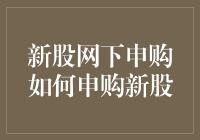 新股网下申购
如何申购新股